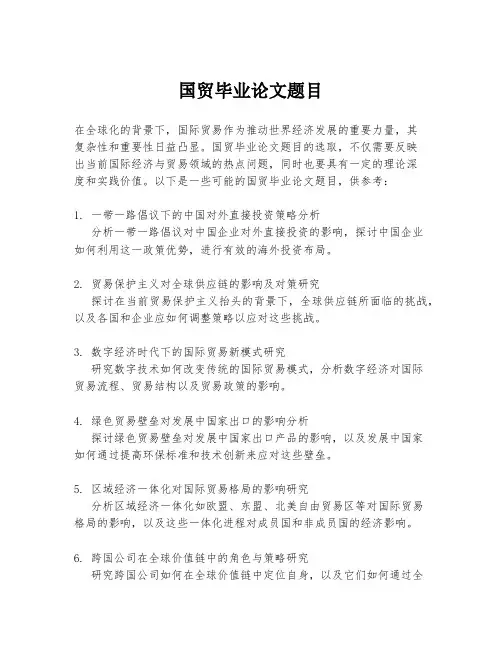 国贸毕业论文题目

在全球化的背景下，国际贸易作为推动世界经济发展的重要力量，其复杂性和重要性日益凸显。国贸毕业论文题目的选取，不仅需要反映出当前国际经济与贸易领域的热点问题，同时也要具有一定的理论深度和实践价值。以下是一些可能的国贸毕业论文题目，供参考：

1. 一带一路倡议下的中国对外直接投资策略分析
分析一带一路倡议对中国企业对外直接投资的影响，探讨中国企业如何利用这一政策优势，进行有效的海外投资布局。

2. 贸易保护主义对全球供应链的影响及对策研究
探讨在当前贸易保护主义抬头的背景下，全球供应链所面临的挑战，以及各国和企业应如何调整策略以应对这些挑战。

3. 数字经济时代下的国际贸易新模式研究
研究数字技术如何改变传统的国际贸易模式，分析数字经济对国际贸易流程、贸易结构以及贸易政策的影响。

4. 绿色贸易壁垒对发展中国家出口的影响分析
探讨绿色贸易壁垒对发展中国家出口产品的影响，以及发展中国家如何通过提高环保标准和技术创新来应对这些壁垒。

5. 区域经济一体化对国际贸易格局的影响研究
分析区域经济一体化如欧盟、东盟、北美自由贸易区等对国际贸易格局的影响，以及这些一体化进程对成员国和非成员国的经济影响。

6. 跨国公司在全球价值链中的角色与策略研究
研究跨国公司如何在全球价值链中定位自身，以及它们如何通过全